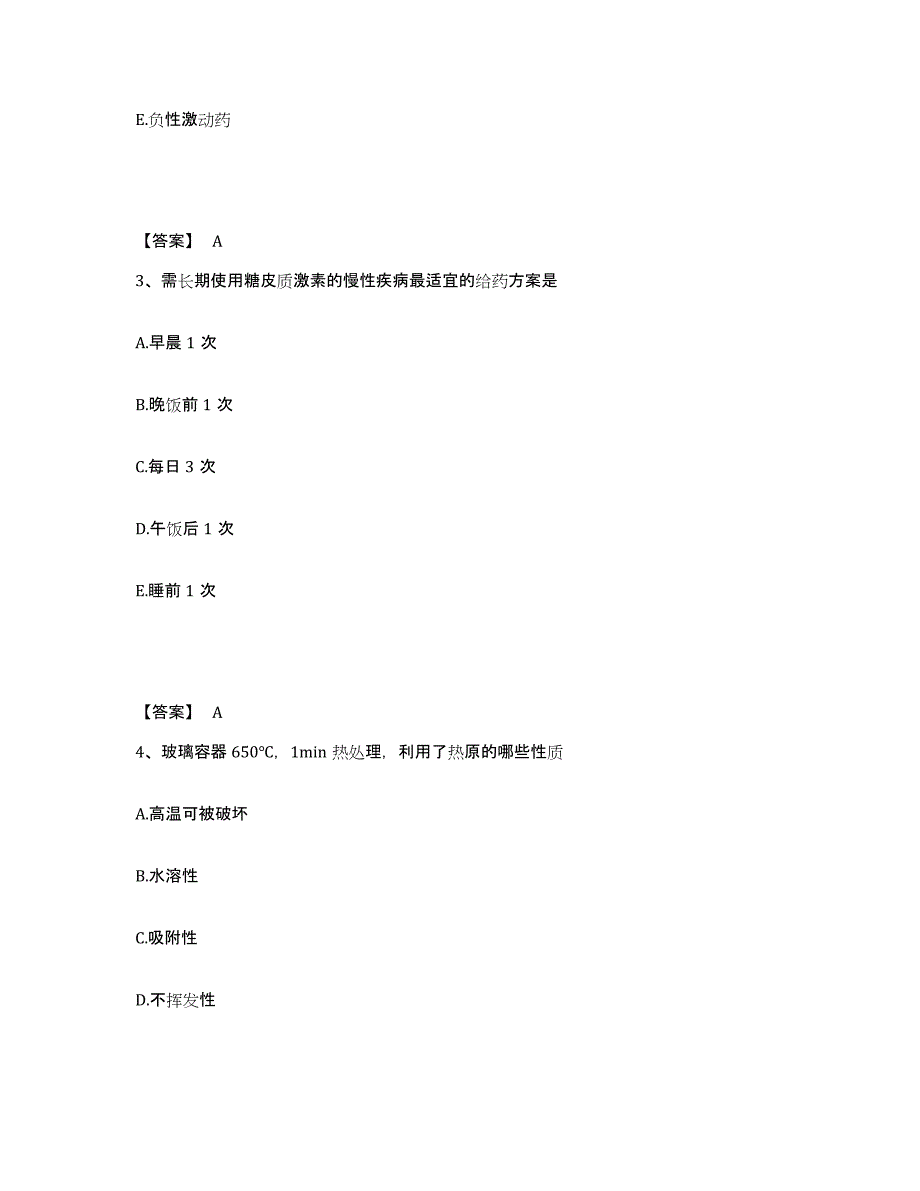 E.负性激动药

【答案】 A

3、需长期使用糖皮质激素的慢性疾病最适宜的给药方案是

A.早晨 1 次

B.晚饭前 1 次

C.每日 3 次

D.午饭后 1 次

E.睡前 1 次

【答案】 A

4、玻璃容器 650℃，1min 热处理，利用了热原的哪些性质

A.高温可被破坏

B.水溶性

C.吸附性

D.不挥发性